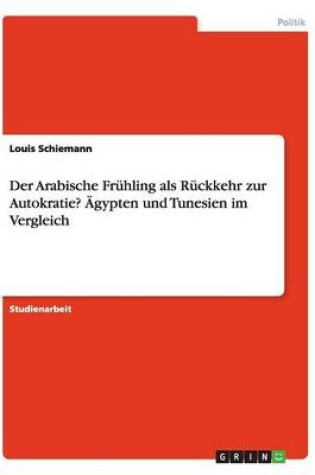 Politik

Louis Schiemann

Der Arabische Frühling als Rückkehr zur Autokratie? Ägypten und Tunesien im Vergleich

Studienarbeit

GRIN